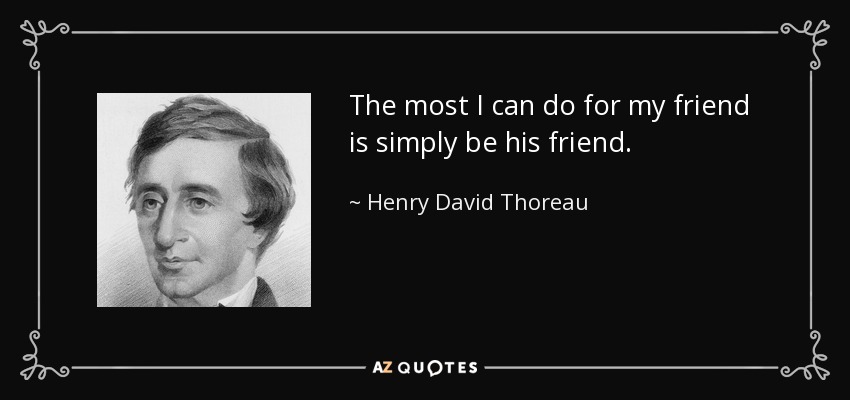 The most I can do for my friend is simply be his friend.

~ Henry David Thoreau

AZ QUOTES